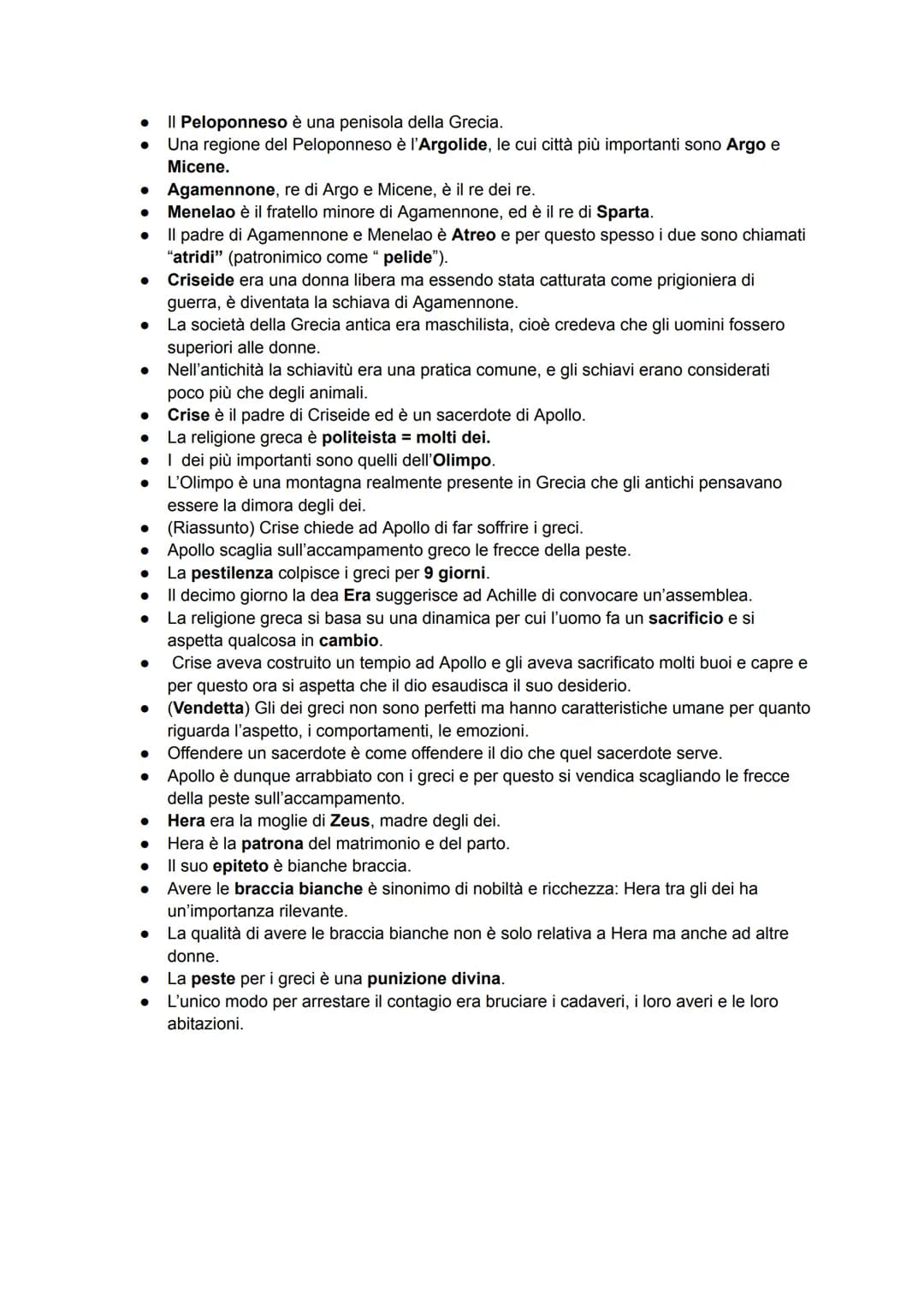 • Il Peloponneso è una penisola della Grecia.
• Una regione del Peloponneso è l'Argolide, le cui città più importanti sono Argo e Micene.
• Agamennone, re di Argo e Micene, è il re dei re.
• Menelao è il fratello minore di Agamennone, ed è il re di Sparta.
• Il padre di Agamennone e Menelao è Atreo e per questo spesso i due sono chiamati "atridi" (patronimico come " pelide").
• Criseide era una donna libera ma essendo stata catturata come prigioniera di guerra, è diventata la schiava di Agamennone.
• La società della Grecia antica era maschilista, cioè credeva che gli uomini fossero superiori alle donne.
• Nell'antichità la schiavitù era una pratica comune, e gli schiavi erano considerati poco più che degli animali.
• Crise è il padre di Criseide ed è un sacerdote di Apollo.
• La religione greca è politeista = molti dei.
• I dei più importanti sono quelli dell'Olimpo.
• L'Olimpo è una montagna realmente presente in Grecia che gli antichi pensavano essere la dimora degli dei.
• (Riassunto) Crise chiede ad Apollo di far soffrire i greci.
• Apollo scaglia sull'accampamento greco le frecce della peste.
• La pestilenza colpisce i greci per 9 giorni.
• Il decimo giorno la dea Era suggerisce ad Achille di convocare un'assemblea.
• La religione greca si basa su una dinamica per cui l'uomo fa un sacrificio e si aspetta qualcosa in cambio.
• Crise aveva costruito un tempio ad Apollo e gli aveva sacrificato molti buoi e capre e per questo ora si aspetta che il dio esaudisca il suo desiderio.
• (Vendetta) Gli dei greci non sono perfetti ma hanno caratteristiche umane per quanto riguarda l'aspetto, i comportamenti, le emozioni.
• Offendere un sacerdote è come offendere il dio che quel sacerdote serve.
• Apollo è dunque arrabbiato con i greci e per questo si vendica scagliando le frecce della peste sull'accampamento.
• Hera era la moglie di Zeus, madre degli dei.
• Hera è la patrona del matrimonio e del parto.
• Il suo epiteto è bianche braccia.
• Avere le braccia bianche è sinonimo di nobiltà e ricchezza: Hera tra gli dei ha un'importanza rilevante.
• La qualità di avere le braccia bianche non è solo relativa a Hera ma anche ad altre donne.
• La peste per i greci è una punizione divina.
• L'unico modo per arrestare il contagio era bruciare i cadaveri, i loro averi e le loro abitazioni.